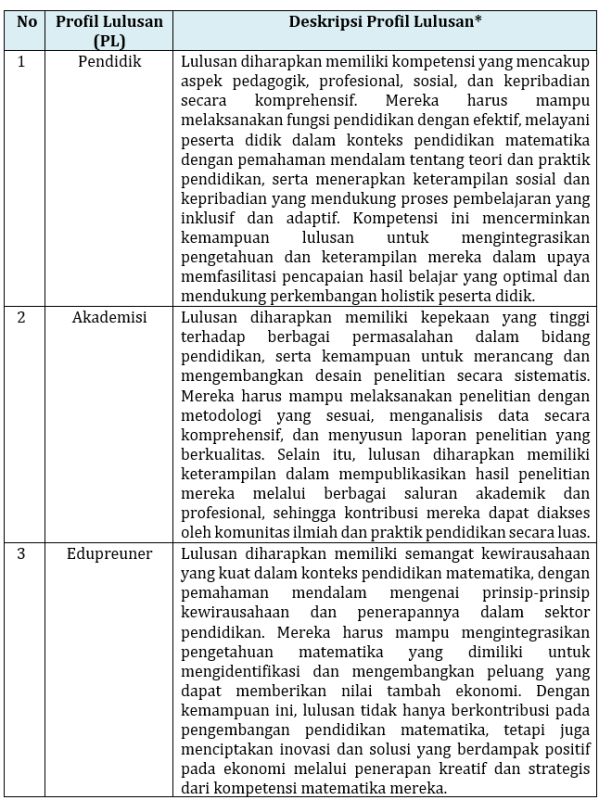 | No | Profil Lulusan (PL) | Deskripsi Profil Lulusan* |
|---|---|---|
| 1 | Pendidik | Lulusan diharapkan memiliki kompetensi yang mencakup aspek pedagogik, profesional, sosial, dan kepribadian secara komprehensif. Mereka harus mampu melaksanakan fungsi pendidikan dengan efektif, melayani peserta didik dalam konteks pendidikan matematika dengan pemahaman mendalam tentang teori dan praktik pendidikan, serta menerapkan keterampilan sosial dan kepribadian yang mendukung proses pembelajaran yang inklusif dan adaptif. Kompetensi ini mencerminkan kemampuan lulusan untuk mengintegrasikan pengetahuan dan keterampilan mereka dalam upaya memfasilitasi pencapaian hasil belajar yang optimal dan mendukung perkembangan holistik peserta didik. |
| 2 | Akademisi | Lulusan diharapkan memiliki kepekaan yang tinggi terhadap berbagai permasalahan dalam bidang pendidikan, serta kemampuan untuk merancang dan mengembangkan desain penelitian secara sistematis. Mereka harus mampu melaksanakan penelitian dengan metodologi yang sesuai, menganalisis data secara komprehensif, dan menyusun laporan penelitian yang berkualitas. Selain itu, lulusan diharapkan memiliki keterampilan dalam mempublikasikan hasil penelitian mereka melalui berbagai saluran akademik dan profesional, sehingga kontribusi mereka dapat diakses oleh komunitas ilmiah dan praktik pendidikan secara luas. |
| 3 | Edupreuner | Lulusan diharapkan memiliki semangat kewirausahaan yang kuat dalam konteks pendidikan matematika, dengan pemahaman mendalam mengenai prinsip-prinsip kewirausahaan dan penerapannya dalam sektor pendidikan. Mereka harus mampu mengintegrasikan pengetahuan matematika yang dimiliki untuk mengidentifikasi dan mengembangkan peluang yang dapat memberikan nilai tambah ekonomi. Dengan kemampuan ini, lulusan tidak hanya berkontribusi pada pengembangan pendidikan matematika, tetapi juga menciptakan inovasi dan solusi yang berdampak positif pada ekonomi melalui penerapan kreatif dan strategis dari kompetensi matematika mereka. |